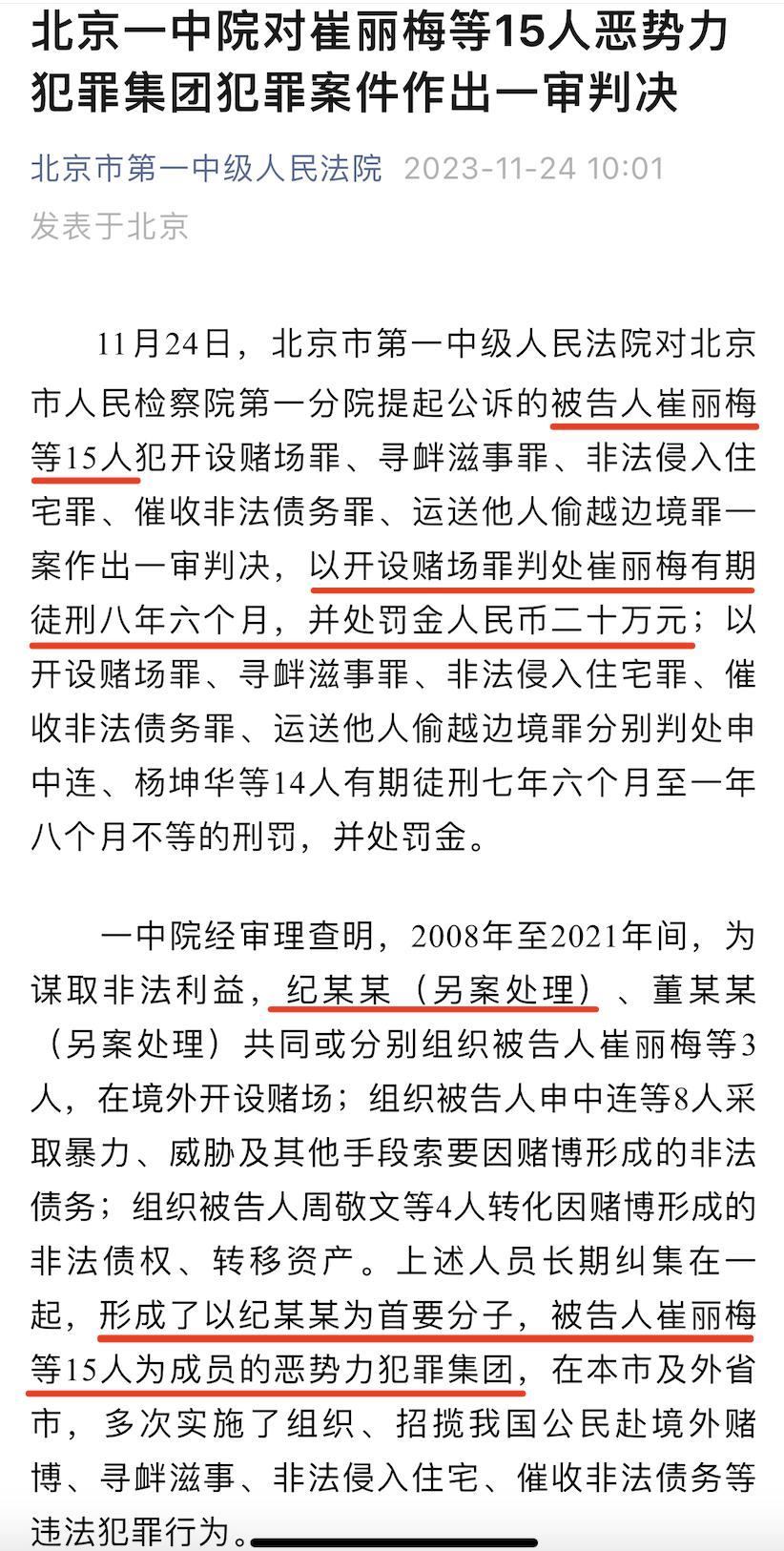 北京一中院对崔丽梅等15人恶势力犯罪集团犯罪案件作出一审判决

北京市第一中级人民法院 2023-11-24 10:01
发表于北京

11月24日，北京市第一中级人民法院对北京市人民检察院第一分院提起公诉的被告人崔丽梅等15人犯开设赌场罪、寻衅滋事罪、非法侵入住宅罪、催收非法债务罪、运送他人偷越边境罪一案作出一审判决，以开设赌场罪判处崔丽梅有期徒刑八年六个月，并处罚金人民币二十万元；以开设赌场罪、寻衅滋事罪、非法侵入住宅罪、催收非法债务罪、运送他人偷越边境罪分别判处申中连、杨坤华等14人有期徒刑七年六个月至一年八个月不等的刑罚，并处罚金。

一中院经审理查明，2008年至2021年间，为谋取非法利益，纪某某（另案处理）、董某某（另案处理）共同或分别组织被告人崔丽梅等3人，在境外开设赌场；组织被告人申中连等8人采取暴力、威胁及其他手段索要因赌博形成的非法债务；组织被告人周敬文等4人转化因赌博形成的非法债权、转移资产。上述人员长期纠集在一起，形成了以纪某某为首要分子，被告人崔丽梅等15人为成员的恶势力犯罪集团，在本市及外省市，多次实施了组织、招揽我国公民赴境外赌博、寻衅滋事、非法侵入住宅、催收非法债务等违法犯罪行为。